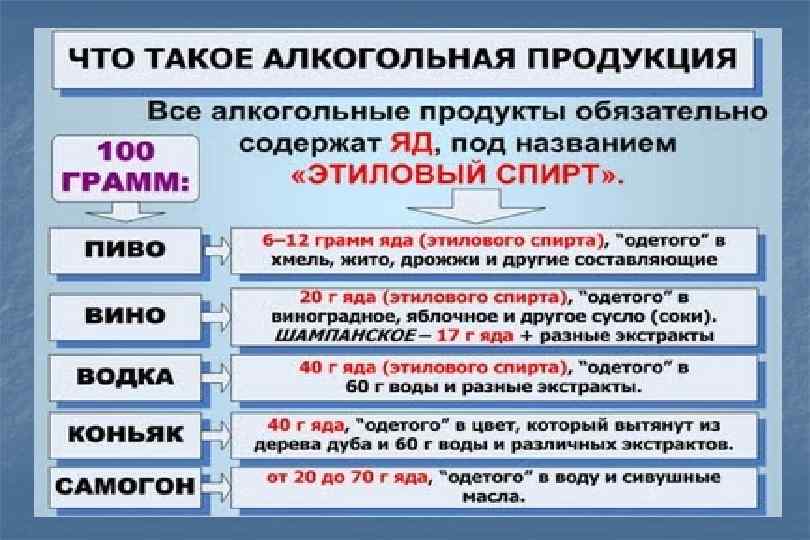 ЧТО ТАКОЕ АЛКОГОЛЬНАЯ ПРОДУКЦИЯ

Все алкогольные продукты обязательно содержат ЯД, под названием «ЭТИЛОВЫЙ СПИРТ».

100 ГРАММ:

ПИВО

6–12 грамм яда (этилового спирта), "одетого" в хмель, жито, дрожжи и другие составляющие

ВИНО

20 г яда (этилового спирта), "одетого" в виноградное, яблочное и другое сусло (соки). ШАМПАНСКОЕ – 17 г яда + разные экстракты

ВОДКА

40 г яда (этилового спирта), "одетого" в 60 г воды и разные экстракты.

КОНЬЯК

40 г яда, "одетого" в цвет, который вытянут из дерева дуба и 60 г воды и различных экстрактов.

САМОГОН

от 20 до 70 г яда, "одетого" в воду и сивушные масла.